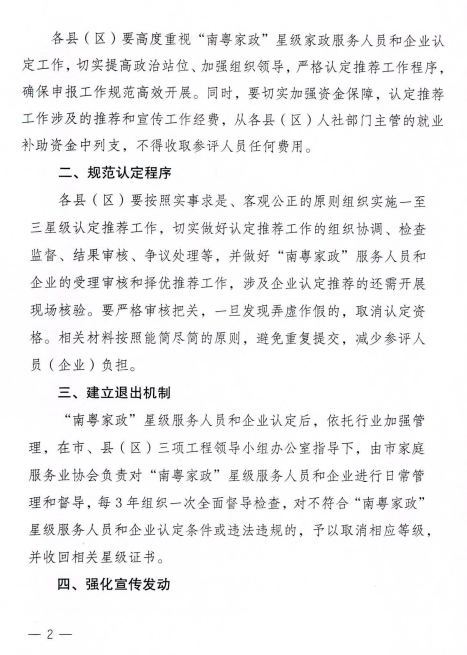 各县（区）要高度重视“南粤家政”星级家政服务人员和企业认定工作，切实提高政治站位、加强组织领导，严格认定推荐工作程序，确保申报工作规范高效开展。同时，要切实加强资金保障，认定推荐工作涉及的推荐和宣传工作经费，从各县（区）人社部门主管的就业补助资金中列支，不得收取参评人员任何费用。

二、规范认定程序

各县（区）要按照实事求是、客观公正的原则组织实施一至三星级认定推荐工作，切实做好认定推荐工作的组织协调、检查监督、结果审核、争议处理等，并做好“南粤家政”服务人员和企业的受理审核和择优推荐工作，涉及企业认定推荐的还需开展现场核验。要严格审核把关，一旦发现弄虚作假的，取消认定资格。相关材料按照能简尽简的原则，避免重复提交，减少参评人员（企业）负担。

三、建立退出机制

“南粤家政”星级服务人员和企业认定后，依托行业加强管理，在市、县（区）三项工程领导小组办公室指导下，由市家庭服务业协会负责对“南粤家政”星级服务人员和企业进行日常管理和督导，每3年组织一次全面督导检查，对不符合“南粤家政”星级服务人员和企业认定条件或违法违规的，予以取消相应等级，并收回相关星级证书。

四、强化宣传发动

— 2 —